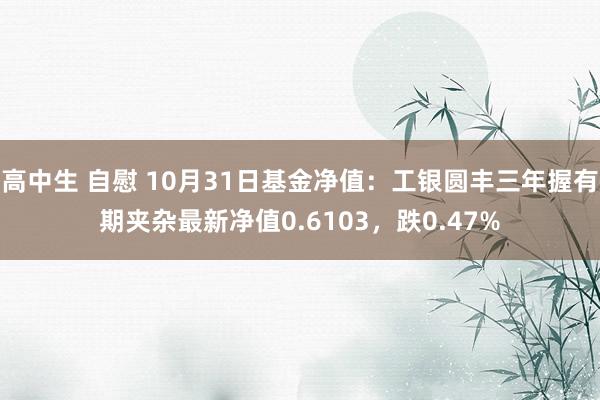 高中生 自慰 10月31日基金净值：工银圆丰三年握有期夹杂最新净值0.6103，跌0.47%